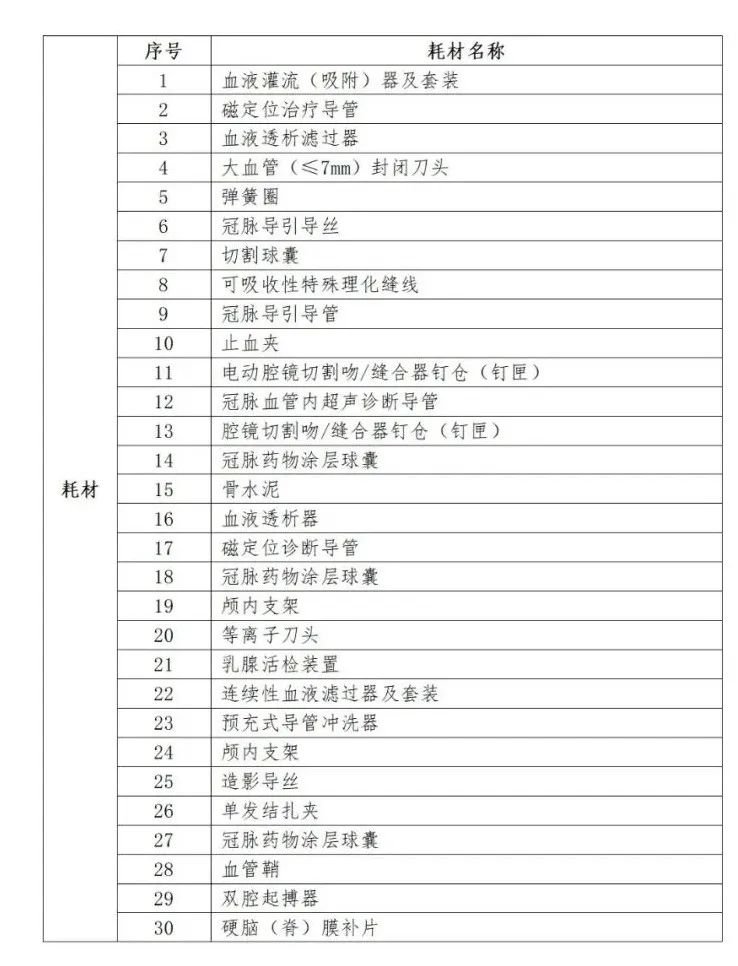 | | 序号 | 耗材名称 |
|---|---|---|
| 耗材 | 1 | 血液灌流（吸附）器及套装 |
| | 2 | 磁定位治疗导管 |
| | 3 | 血液透析滤过器 |
| | 4 | 大血管（≤7mm）封闭刀头 |
| | 5 | 弹簧圈 |
| | 6 | 冠脉导引导丝 |
| | 7 | 切割球囊 |
| | 8 | 可吸收性特殊理化缝线 |
| | 9 | 冠脉导引导管 |
| | 10 | 止血夹 |
| | 11 | 电动腔镜切割吻/缝合器钉仓（钉匣） |
| | 12 | 冠脉血管内超声诊断导管 |
| | 13 | 腔镜切割吻/缝合器钉仓（钉匣） |
| | 14 | 冠脉药物涂层球囊 |
| | 15 | 骨水泥 |
| | 16 | 血液透析器 |
| | 17 | 磁定位诊断导管 |
| | 18 | 冠脉药物涂层球囊 |
| | 19 | 颅内支架 |
| | 20 | 等离子刀头 |
| | 21 | 乳腺活检装置 |
| | 22 | 连续性血液滤过器及套装 |
| | 23 | 预充式导管冲洗器 |
| | 24 | 颅内支架 |
| | 25 | 造影导丝 |
| | 26 | 单发结扎夹 |
| | 27 | 冠脉药物涂层球囊 |
| | 28 | 血管鞘 |
| | 29 | 双腔起搏器 |
| | 30 | 硬脑（脊）膜补片 |